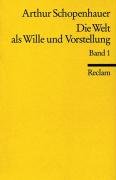 Arthur Schopenhauer
Die Welt
als Wille und Vorstellung
Band 1

Reclam